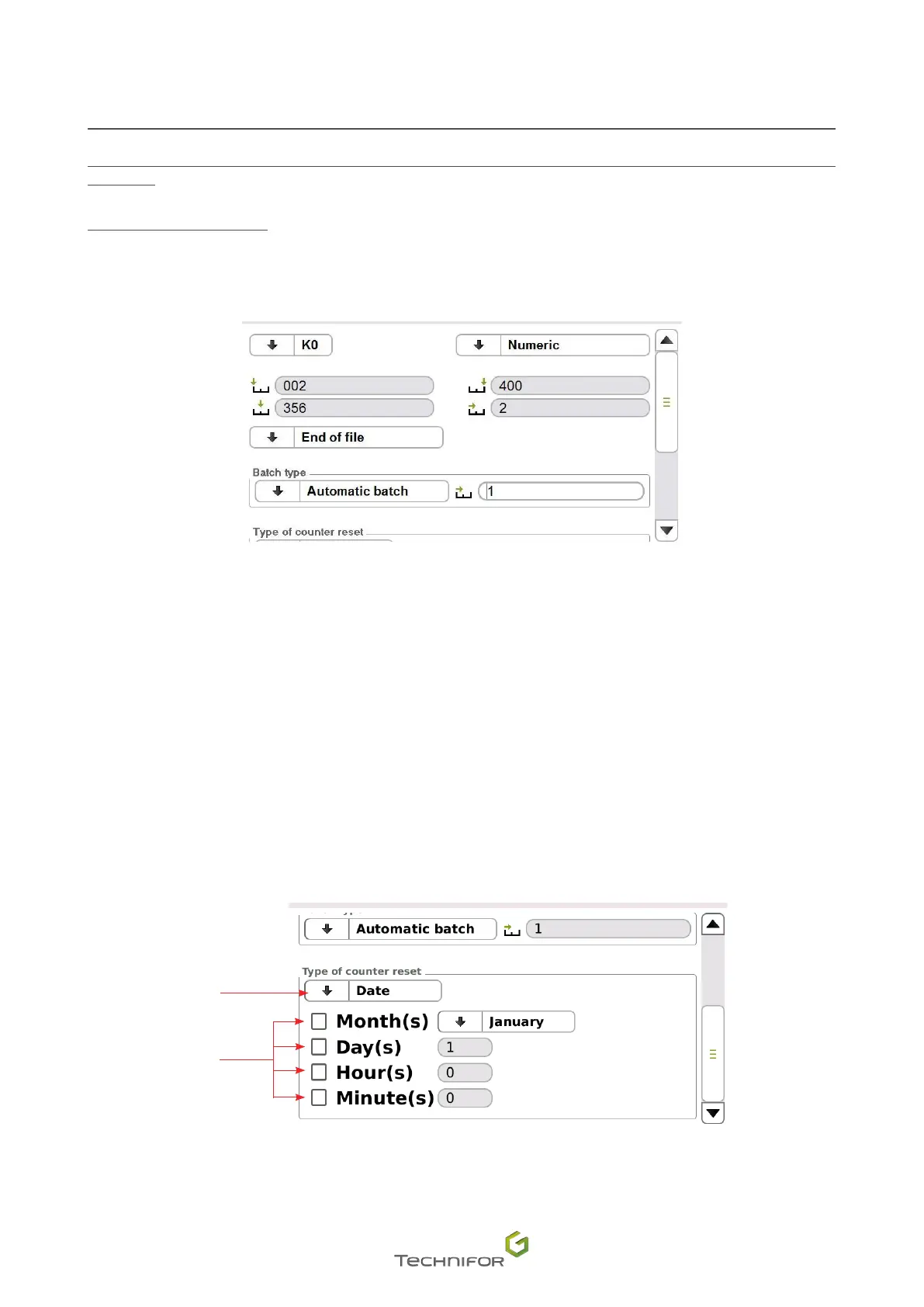 K0

Numeric

002

400

356

2

End of file

Batch type

Automatic batch

1

Type of counter reset

Automatic batch

1

Type of counter reset

Date

Month(s)

January

Day(s)

1

Hour(s)

0

Minute(s)

0

TECHNIFOR